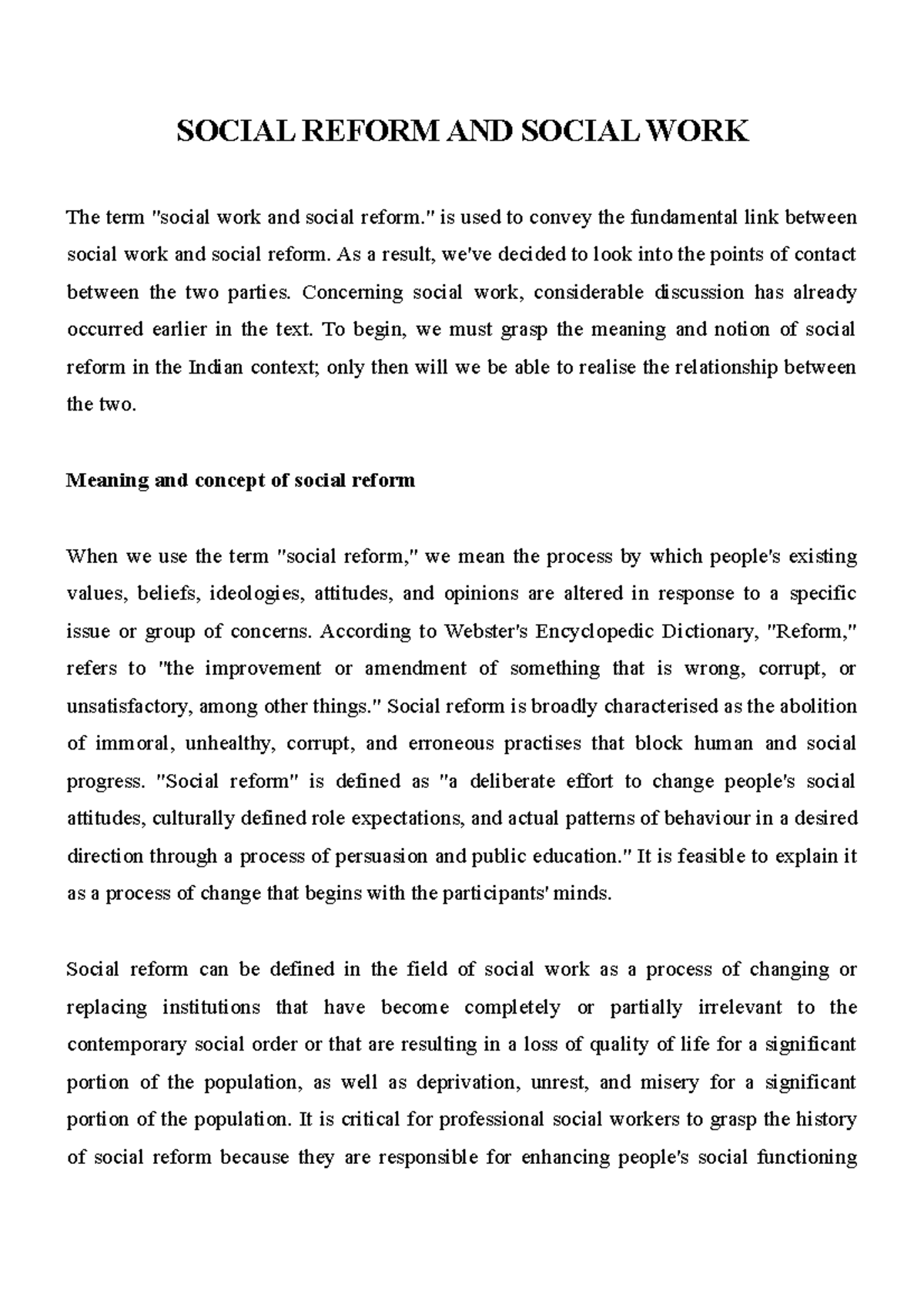 SOCIAL REFORM AND SOCIAL WORK

The term "social work and social reform." is used to convey the fundamental link between social work and social reform. As a result, we've decided to look into the points of contact between the two parties. Concerning social work, considerable discussion has already occurred earlier in the text. To begin, we must grasp the meaning and notion of social reform in the Indian context; only then will we be able to realise the relationship between the two.

Meaning and concept of social reform

When we use the term "social reform," we mean the process by which people's existing values, beliefs, ideologies, attitudes, and opinions are altered in response to a specific issue or group of concerns. According to Webster's Encyclopedic Dictionary, "Reform," refers to "the improvement or amendment of something that is wrong, corrupt, or unsatisfactory, among other things." Social reform is broadly characterised as the abolition of immoral, unhealthy, corrupt, and erroneous practises that block human and social progress. "Social reform" is defined as "a deliberate effort to change people's social attitudes, culturally defined role expectations, and actual patterns of behaviour in a desired direction through a process of persuasion and public education." It is feasible to explain it as a process of change that begins with the participants' minds.

Social reform can be defined in the field of social work as a process of changing or replacing institutions that have become completely or partially irrelevant to the contemporary social order or that are resulting in a loss of quality of life for a significant portion of the population, as well as deprivation, unrest, and misery for a significant portion of the population. It is critical for professional social workers to grasp the history of social reform because they are responsible for enhancing people's social functioning